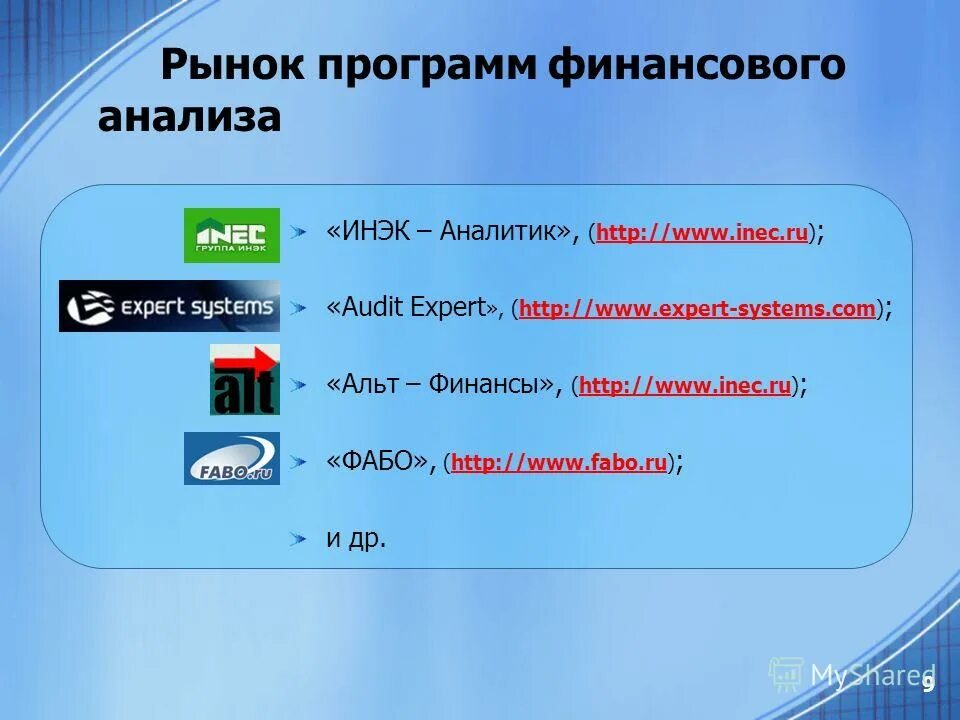 Рынок программ финансового анализа

INEC ГРУППА ИНЭК

«ИНЭК – Аналитик», (http://www.inec.ru);

expert systems

«Audit Expert», (http://www.expert-systems.com);

alt

«Альт – Финансы», (http://www.inec.ru);

FABO.ru

«ФАБО», (http://www.fabo.ru);

и др.

MyShared

9